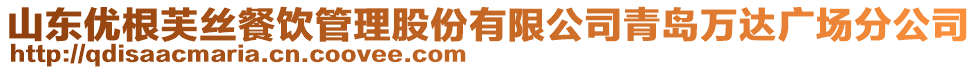 山东优根芙丝餐饮管理股份有限公司青岛万达广场分公司
http://qdisaacmaria.cn.coovee.com